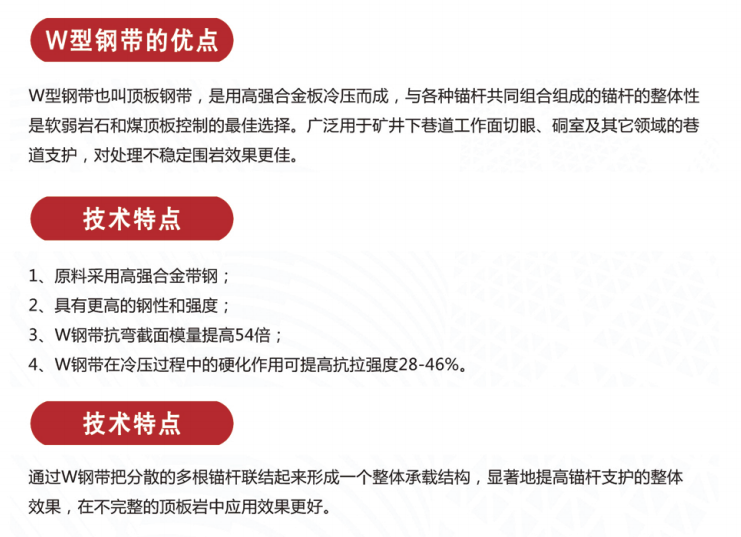 W型钢带的优点

W型钢带也叫顶板钢带，是用高强合金板冷压而成，与各种锚杆共同组合组成的锚杆的整体性是软弱岩石和煤顶板控制的最佳选择。广泛用于矿井下巷道工作面切眼、硐室及其它领域的巷道支护，对处理不稳定围岩效果更佳。

技术特点

1、原料采用高强合金带钢；
2、具有更高的钢性和强度；
3、W钢带抗弯截面模量提高54倍；
4、W钢带在冷压过程中的硬化作用可提高抗拉强度28-46%。

技术特点

通过W钢带把分散的多根锚杆联结起来形成一个整体承载结构，显著地提高锚杆支护的整体效果，在不完整的顶板岩中应用效果更好。